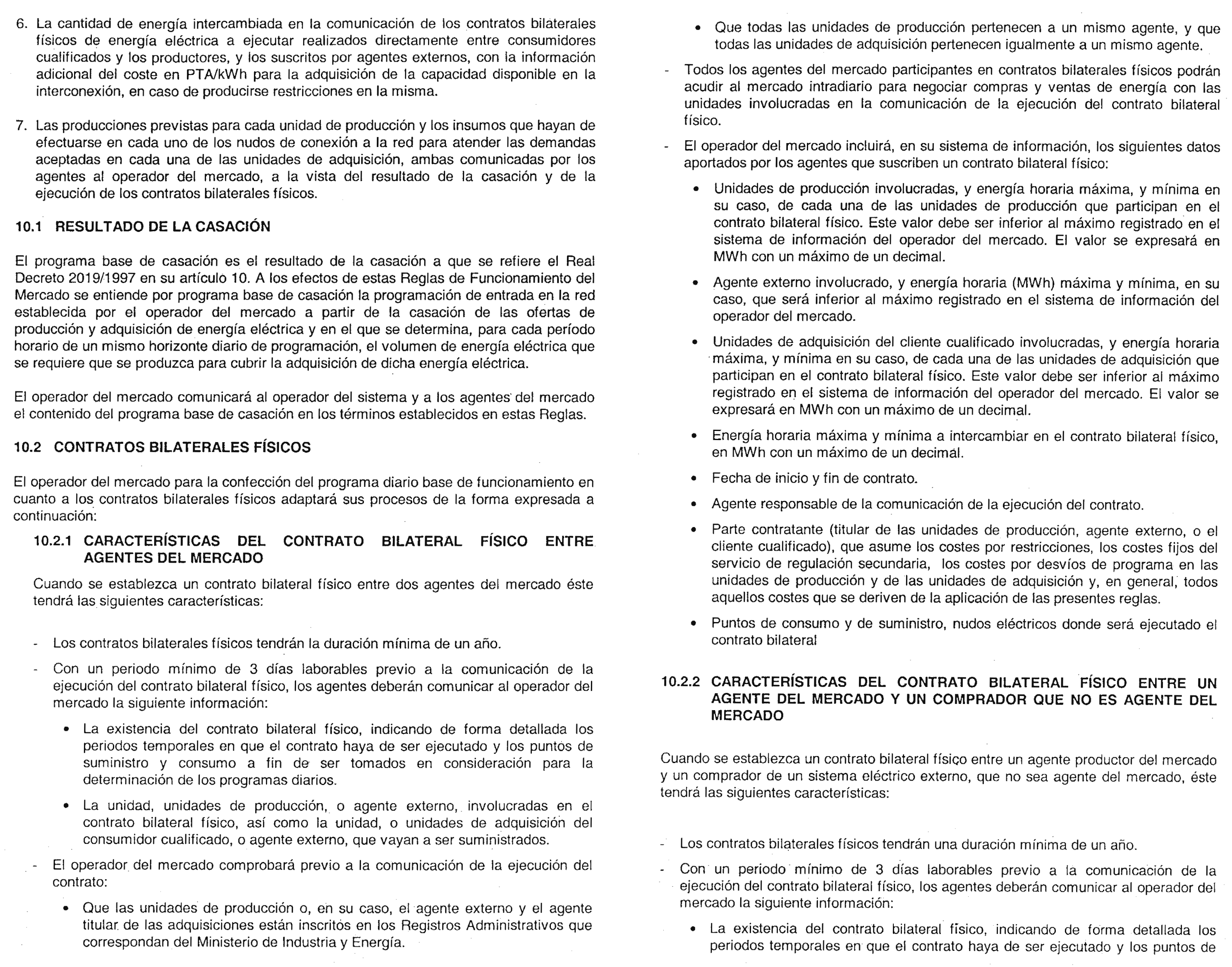 6. La cantidad de energía intercambiada en la comunicación de los contratos bilaterales físicos de energía eléctrica a ejecutar realizados directamente entre consumidores cualificados y los productores, y los suscritos por agentes externos, con la información adicional del coste en PTA/kWh para la adquisición de la capacidad disponible en la interconexión, en caso de producirse restricciones en la misma.

7. Las producciones previstas para cada unidad de producción y los insumos que hayan de efectuarse en cada uno de los nudos de conexión a la red para atender las demandas aceptadas en cada una de las unidades de adquisición, ambas comunicadas por los agentes al operador del mercado, a la vista del resultado de la casación y de la ejecución de los contratos bilaterales físicos.

10.1 RESULTADO DE LA CASACIÓN

El programa base de casación es el resultado de la casación a que se refiere el Real Decreto 2019/1997 en su artículo 10. A los efectos de estas Reglas de Funcionamiento del Mercado se entiende por programa base de casación la programación de entrada en la red establecida por el operador del mercado a partir de la casación de las ofertas de producción y adquisición de energía eléctrica y en el que se determina, para cada período horario de un mismo horizonte diario de programación, el volumen de energía eléctrica que se requiere que se produzca para cubrir la adquisición de dicha energía eléctrica.

El operador del mercado comunicará al operador del sistema y a los agentes del mercado el contenido del programa base de casación en los términos establecidos en estas Reglas.

10.2 CONTRATOS BILATERALES FÍSICOS

El operador del mercado para la confección del programa diario base de funcionamiento en cuanto a los contratos bilaterales físicos adaptará sus procesos de la forma expresada a continuación:

10.2.1 CARACTERÍSTICAS DEL CONTRATO BILATERAL FÍSICO ENTRE AGENTES DEL MERCADO

Cuando se establezca un contrato bilateral físico entre dos agentes del mercado éste tendrá las siguientes características:

- Los contratos bilaterales físicos tendrán la duración mínima de un año.

- Con un periodo mínimo de 3 días laborables previo a la comunicación de la ejecución del contrato bilateral físico, los agentes deberán comunicar al operador del mercado la siguiente información:

• La existencia del contrato bilateral físico, indicando de forma detallada los periodos temporales en que el contrato haya de ser ejecutado y los puntos de suministro y consumo a fin de ser tomados en consideración para la determinación de los programas diarios.

• La unidad, unidades de producción, o agente externo, involucradas en el contrato bilateral físico, así como la unidad, o unidades de adquisición del consumidor cualificado, o agente externo, que vayan a ser suministrados.

- El operador del mercado comprobará previo a la comunicación de la ejecución del contrato:

• Que las unidades de producción o, en su caso, el agente externo y el agente titular de las adquisiciones están inscritos en los Registros Administrativos que correspondan del Ministerio de Industria y Energía.

• Que todas las unidades de producción pertenecen a un mismo agente, y que todas las unidades de adquisición pertenecen igualmente a un mismo agente.

- Todos los agentes del mercado participantes en contratos bilaterales físicos podrán acudir al mercado intradiario para negociar compras y ventas de energía con las unidades involucradas en la comunicación de la ejecución del contrato bilateral físico.

- El operador del mercado incluirá, en su sistema de información, los siguientes datos aportados por los agentes que suscriben un contrato bilateral físico:

• Unidades de producción involucradas, y energía horaria máxima, y mínima en su caso, de cada una de las unidades de producción que participan en el contrato bilateral físico. Este valor debe ser inferior al máximo registrado en el sistema de información del operador del mercado. El valor se expresará en MWh con un máximo de un decimal.

• Agente externo involucrado, y energía horaria (MWh) máxima y mínima, en su caso, que será inferior al máximo registrado en el sistema de información del operador del mercado.

• Unidades de adquisición del cliente cualificado involucradas, y energía horaria máxima, y mínima en su caso, de cada una de las unidades de adquisición que participan en el contrato bilateral físico. Este valor debe ser inferior al máximo registrado en el sistema de información del operador del mercado. El valor se expresará en MWh con un máximo de un decimal.

• Energía horaria máxima y mínima a intercambiar en el contrato bilateral físico, en MWh con un máximo de un decimal.

• Fecha de inicio y fin de contrato.

• Agente responsable de la comunicación de la ejecución del contrato.

• Parte contratante (titular de las unidades de producción, agente externo, o el cliente cualificado), que asume los costes por restricciones, los costes fijos del servicio de regulación secundaria, los costes por desvíos de programa en las unidades de producción y de las unidades de adquisición y, en general, todos aquellos costes que se deriven de la aplicación de las presentes reglas.

• Puntos de consumo y de suministro, nudos eléctricos donde será ejecutado el contrato bilateral

10.2.2 CARACTERÍSTICAS DEL CONTRATO BILATERAL FÍSICO ENTRE UN AGENTE DEL MERCADO Y UN COMPRADOR QUE NO ES AGENTE DEL MERCADO

Cuando se establezca un contrato bilateral físico entre un agente productor del mercado y un comprador de un sistema eléctrico externo, que no sea agente del mercado, éste tendrá las siguientes características:

- Los contratos bilaterales físicos tendrán una duración mínima de un año.

- Con un periodo mínimo de 3 días laborables previo a la comunicación de la ejecución del contrato bilateral físico, los agentes deberán comunicar al operador del mercado la siguiente información:

• La existencia del contrato bilateral físico, indicando de forma detallada los periodos temporales en que el contrato haya de ser ejecutado y los puntos de